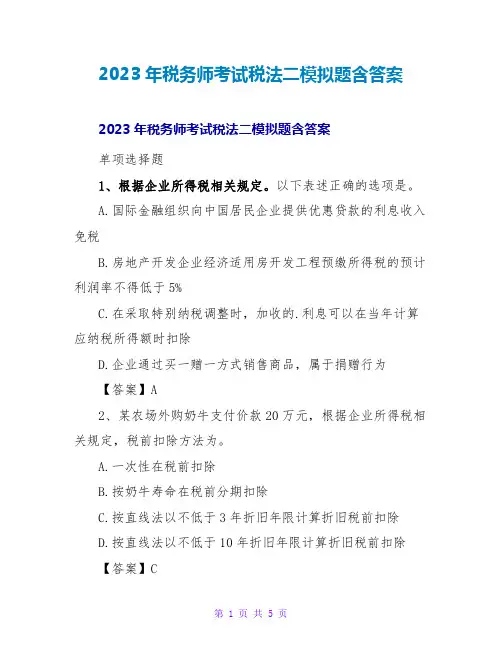 2023 年税务师考试税法二模拟题含答案

2023 年税务师考试税法二模拟题含答案

单项选择题

1、根据企业所得税相关规定。以下表述正确的选项是。

A.国际金融组织向中国居民企业提供优惠贷款的利息收入免税

B.房地产开发企业经济适用房开发工程预缴所得税的预计利润率不得低于 5%

C.在采取特别纳税调整时，加收的.利息可以在当年计算应纳税所得额时扣除

D.企业通过买一赠一方式销售商品，属于捐赠行为

【答案】A

2、某农场外购奶牛支付价款 20 万元，根据企业所得税相关规定，税前扣除方法为。

A.一次性在税前扣除

B.按奶牛寿命在税前分期扣除

C.按直线法以不低于 3 年折旧年限计算折旧税前扣除

D.按直线法以不低于 10 年折旧年限计算折旧税前扣除

【答案】C

第 1 页 共 5 页